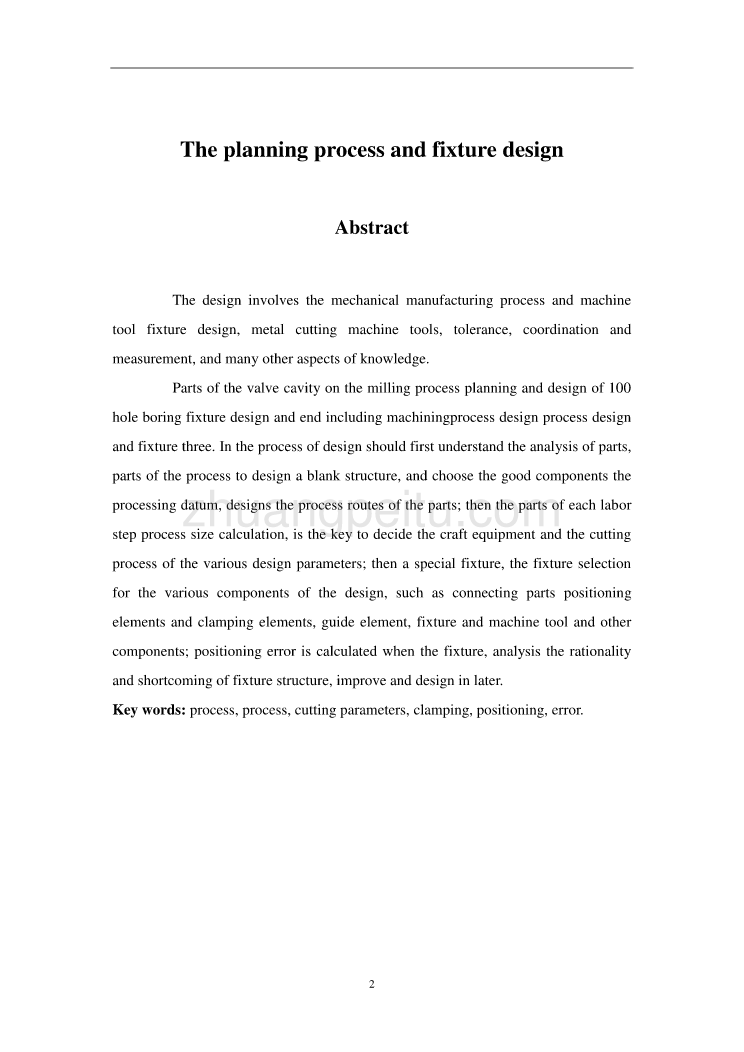 The planning process and fixture design

Abstract

The design involves the mechanical manufacturing process and machine tool fixture design, metal cutting machine tools, tolerance, coordination and measurement, and many other aspects of knowledge.

Parts of the valve cavity on the milling process planning and design of 100 hole boring fixture design and end including machiningprocess design process design and fixture three. In the process of design should first understand the analysis of parts, parts of the process to design a blank structure, and choose the good components the processing datum, designs the process routes of the parts; then the parts of each labor step process size calculation, is the key to decide the craft equipment and the cutting process of the various design parameters; then a special fixture, the fixture selection for the various components of the design, such as connecting parts positioning elements and clamping elements, guide element, fixture and machine tool and other components; positioning error is calculated when the fixture, analysis the rationality and shortcoming of fixture structure, improve and design in later.

Key words: process, process, cutting parameters, clamping, positioning, error.

zhuangpeitu.com

2